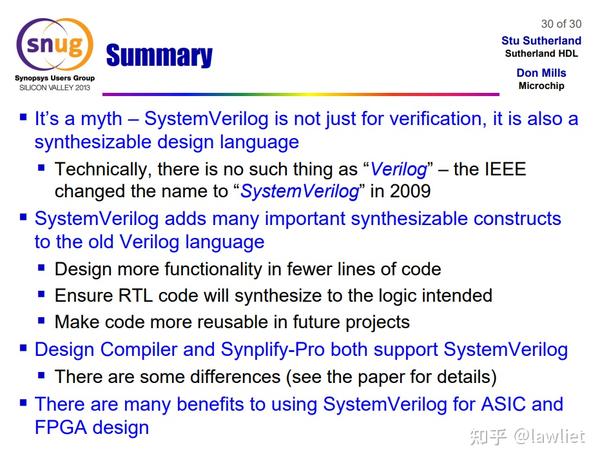 snug
Synopsys Users Group
SILICON VALLEY 2013

Summary

30 of 30
Stu Sutherland
Sutherland HDL
Don Mills
Microchip

▪ It's a myth – SystemVerilog is not just for verification, it is also a synthesizable design language
▪ Technically, there is no such thing as "Verilog" – the IEEE changed the name to "SystemVerilog" in 2009
▪ SystemVerilog adds many important synthesizable constructs to the old Verilog language
▪ Design more functionality in fewer lines of code
▪ Ensure RTL code will synthesize to the logic intended
▪ Make code more reusable in future projects
▪ Design Compiler and Synplify-Pro both support SystemVerilog
▪ There are some differences (see the paper for details)
▪ There are many benefits to using SystemVerilog for ASIC and FPGA design

知乎 @lawliet